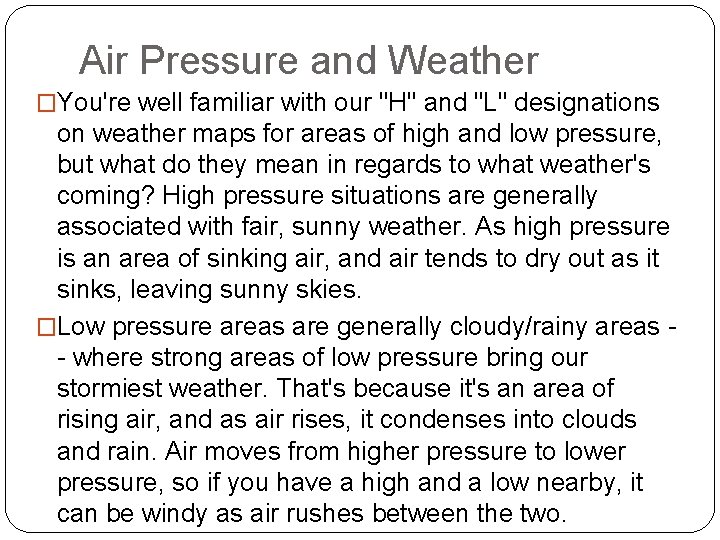 Air Pressure and Weather

□You're well familiar with our "H" and "L" designations on weather maps for areas of high and low pressure, but what do they mean in regards to what weather's coming? High pressure situations are generally associated with fair, sunny weather. As high pressure is an area of sinking air, and air tends to dry out as it sinks, leaving sunny skies.

□Low pressure areas are generally cloudy/rainy areas -- where strong areas of low pressure bring our stormiest weather. That's because it's an area of rising air, and as air rises, it condenses into clouds and rain. Air moves from higher pressure to lower pressure, so if you have a high and a low nearby, it can be windy as air rushes between the two.